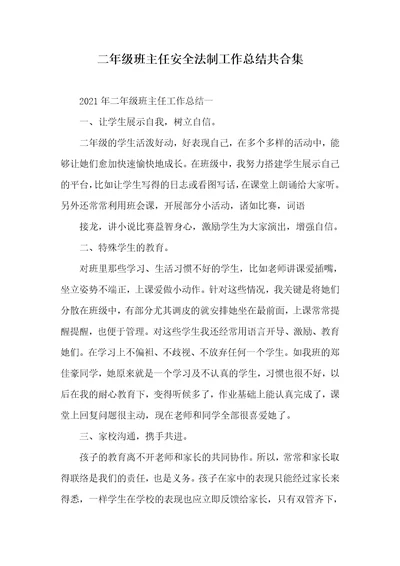 二年级班主任安全法制工作总结共合集

2021年二年级班主任工作总结一

一、让学生展示自我，树立自信。

二年级的学生活泼好动，好表现自己，在多个多样的活动中，能够让她们愈加快速愉快地成长。在班级中，我努力搭建学生展示自己的平台，比如让学生写得的日志或看图写话，在课堂上朗诵给大家听。另外还常常利用班会课，开展部分小活动，诸如比赛，词语

接龙，讲小说比赛益智身心，激励学生为大家演出，增强自信。

二、特殊学生的教育。

对班里那些学习、生活习惯不好的学生，比如老师讲课爱插嘴，坐立姿势不端正，上课爱做小动作。针对这些情况，我关键是将她们分散在班级中，有部分尤其调皮的就安排她坐在最前面，上课常常提醒提醒，也便于管理。对这些学生我还经常用语言开导、激励、教育她们。在学习上不偏袒、不歧视、不放弃任何一个学生。如我班的郑佳豪同学，她原来就是一个学习及不认真的学生，习惯也很不好，以后在我的耐心教育下，变得听候多了，作业基础上能认真完成了，课堂上回复问题很主动，现在老师和同学全部很喜爱她了。

三、家校沟通，携手共进。

孩子的教育离不开老师和家长的共同协作。所以，常常和家长取得联络是我们的责任，也是义务。孩子在家中的表现只能经过家长来得悉，一样学生在学校的表现也应立即反馈给家长，只有双管齐下，